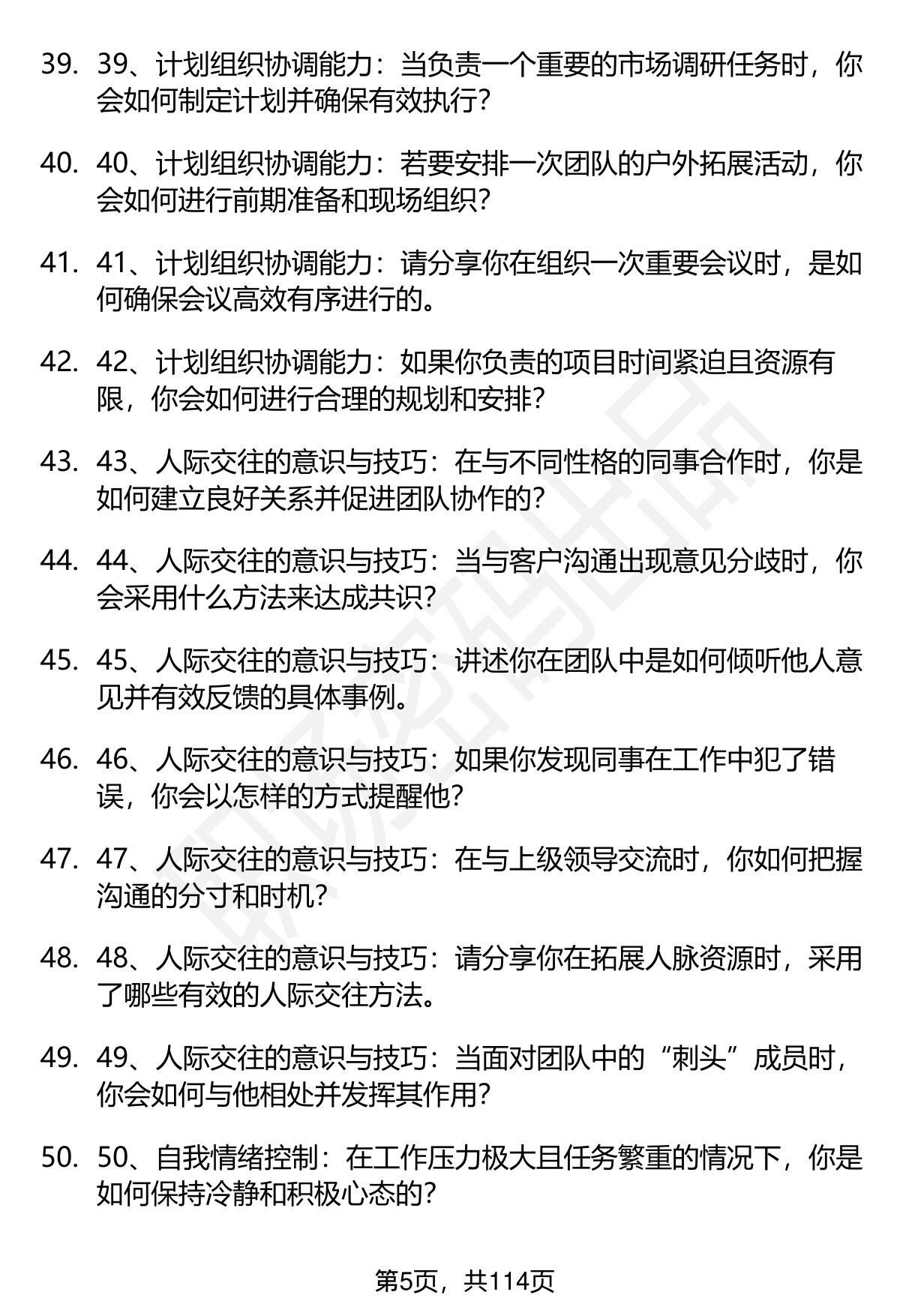 39. 39、计划组织协调能力：当负责一个重要的市场调研任务时，你会如何制定计划并确保有效执行？

40. 40、计划组织协调能力：若要安排一次团队的户外拓展活动，你会如何进行前期准备和现场组织？

41. 41、计划组织协调能力：请分享你在组织一次重要会议时，是如何确保会议高效有序进行的。

42. 42、计划组织协调能力：如果你负责的项目时间紧迫且资源有限，你会如何进行合理的规划和安排？

43. 43、人际交往的意识与技巧：在与不同性格的同事合作时，你是如何建立良好关系并促进团队协作的？

44. 44、人际交往的意识与技巧：当与客户沟通出现意见分歧时，你会采用什么方法来达成共识？

45. 45、人际交往的意识与技巧：讲述你在团队中是如何倾听他人意见并有效反馈的具体事例。

46. 46、人际交往的意识与技巧：如果你发现同事在工作中犯了错误，你会以怎样的方式提醒他？

47. 47、人际交往的意识与技巧：在与上级领导交流时，你如何把握沟通的分寸和时机？

48. 48、人际交往的意识与技巧：请分享你在拓展人脉资源时，采用了哪些有效的人际交往方法。

49. 49、人际交往的意识与技巧：当面对团队中的“刺头”成员时，你会如何与他相处并发挥其作用？

50. 50、自我情绪控制：在工作压力极大且任务繁重的情况下，你是如何保持冷静和积极心态的？

第5页，共114页